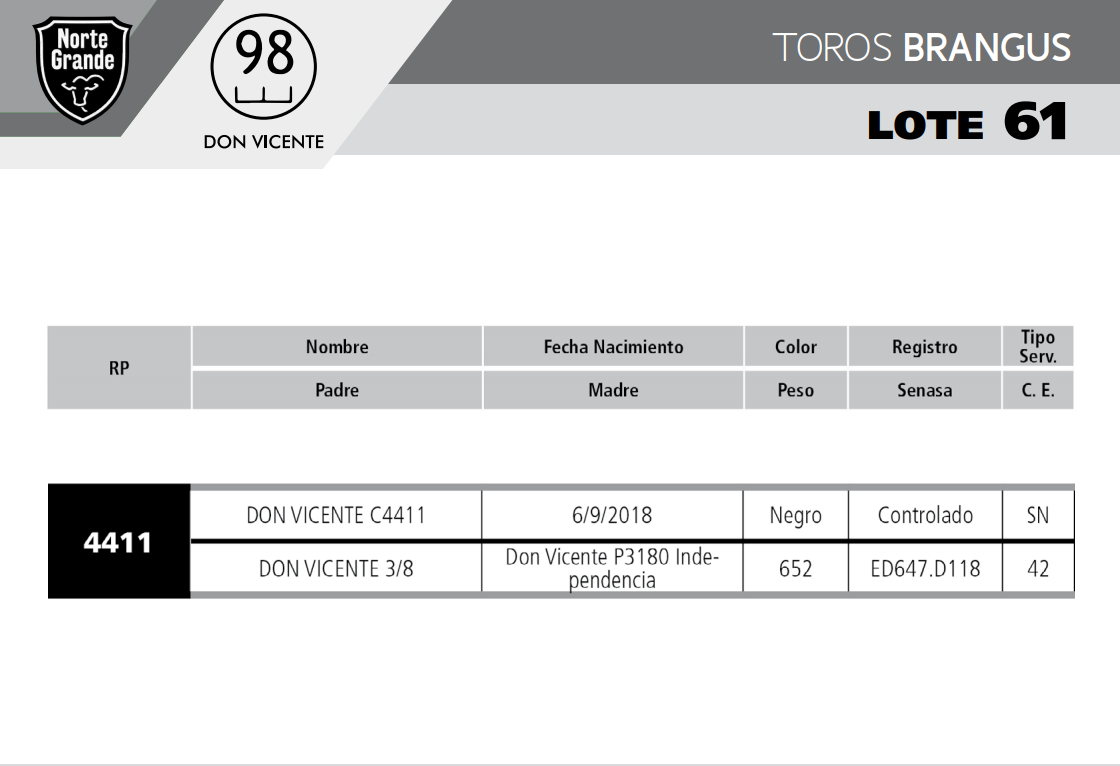 Norte Grande

98

DON VICENTE

TOROS BRANGUS

LOTE 61

| RP | Nombre | Fecha Nacimiento | Color | Registro | Tipo Serv. |
|---|---|---|---|---|---|
| | Padre | Madre | Peso | Senasa | C. E. |

| 4411 | DON VICENTE C4411 | 6/9/2018 | Negro | Controlado | SN |
|---|---|---|---|---|---|
| | DON VICENTE 3/8 | Don Vicente P3180 Independencia | 652 | ED647.D118 | 42 |